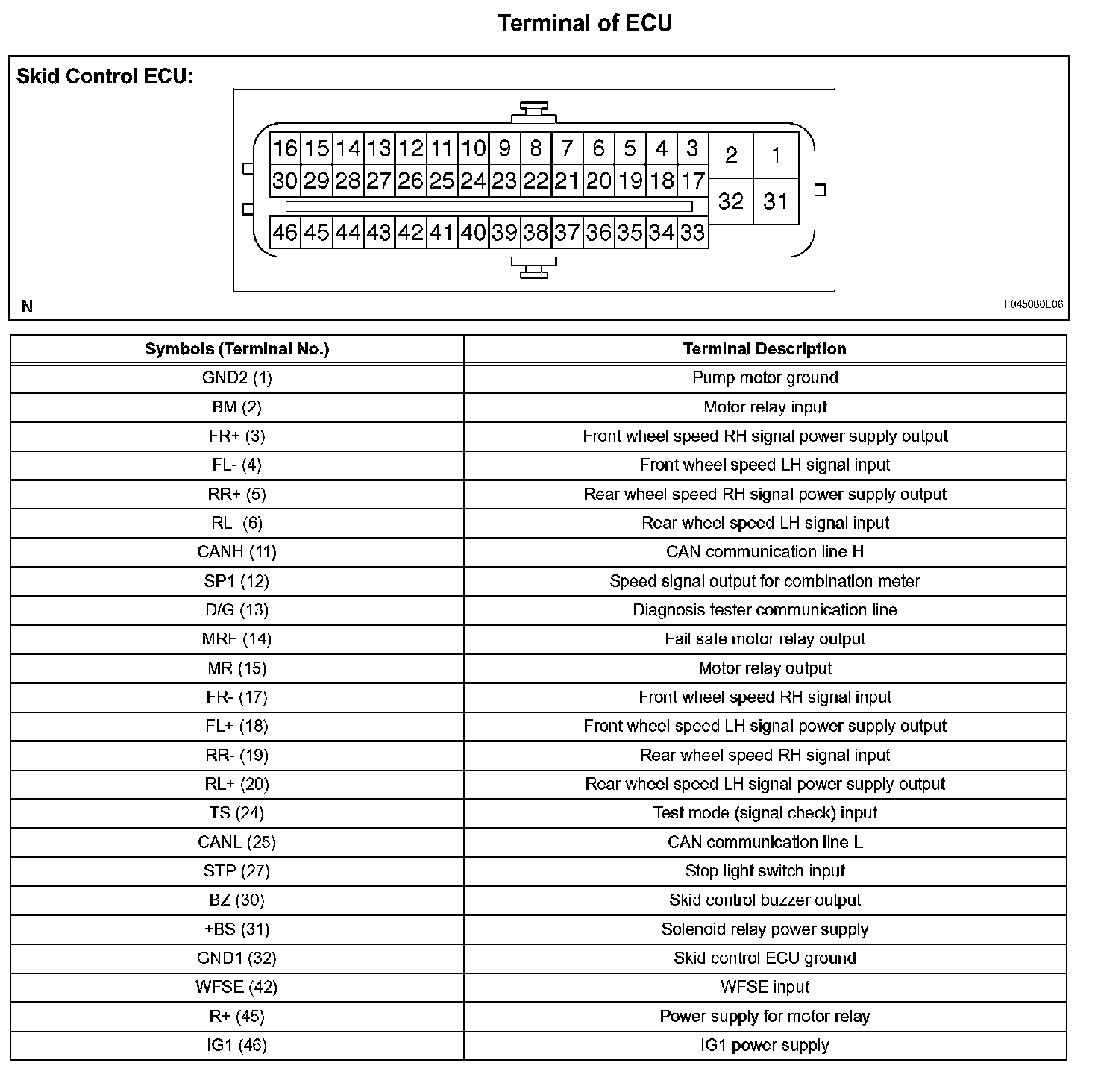 Terminal of ECU

Skid Control ECU:

16 15 14 13 12 11 10 9 8 7 6 5 4 3 2 1
30 29 28 27 26 25 24 23 22 21 20 19 18 17 32 31
46 45 44 43 42 41 40 39 38 37 36 35 34 33

N

F045080E06

| Symbols (Terminal No.) | Terminal Description |
|---|---|
| GND2 (1) | Pump motor ground |
| BM (2) | Motor relay input |
| FR+ (3) | Front wheel speed RH signal power supply output |
| FL- (4) | Front wheel speed LH signal input |
| RR+ (5) | Rear wheel speed RH signal power supply output |
| RL- (6) | Rear wheel speed LH signal input |
| CANH (11) | CAN communication line H |
| SP1 (12) | Speed signal output for combination meter |
| D/G (13) | Diagnosis tester communication line |
| MRF (14) | Fail safe motor relay output |
| MR (15) | Motor relay output |
| FR- (17) | Front wheel speed RH signal input |
| FL+ (18) | Front wheel speed LH signal power supply output |
| RR- (19) | Rear wheel speed RH signal input |
| RL+ (20) | Rear wheel speed LH signal power supply output |
| TS (24) | Test mode (signal check) input |
| CANL (25) | CAN communication line L |
| STP (27) | Stop light switch input |
| BZ (30) | Skid control buzzer output |
| +BS (31) | Solenoid relay power supply |
| GND1 (32) | Skid control ECU ground |
| WFSE (42) | WFSE input |
| R+ (45) | Power supply for motor relay |
| IG1 (46) | IG1 power supply |